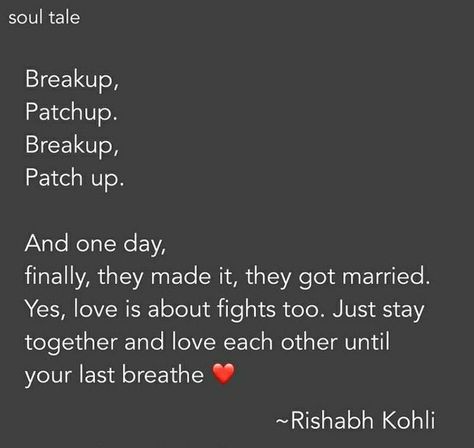 soul tale

Breakup,
Patchup.
Breakup,
Patch up.

And one day,
finally, they made it, they got married.
Yes, love is about fights too. Just stay together and love each other until your last breathe ❤️

~Rishabh Kohli